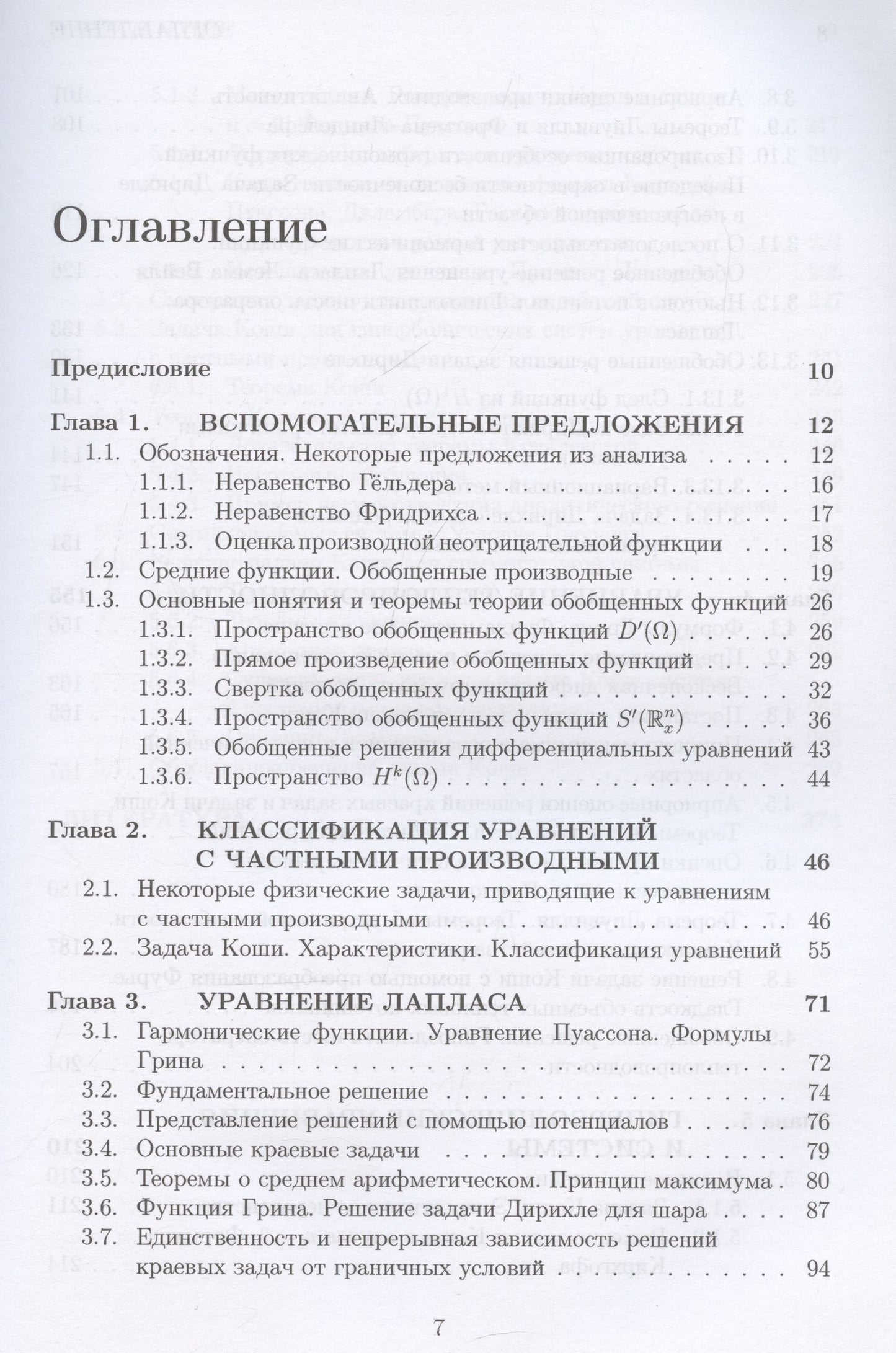 Оглавление

Предисловие 10

Глава 1. ВСПОМОГАТЕЛЬНЫЕ ПРЕДЛОЖЕНИЯ 12
1.1. Обозначения. Некоторые предложения из анализа 12
1.1.1. Неравенство Гёльдера 16
1.1.2. Неравенство Фридрихса 17
1.1.3. Оценка производной неотрицательной функции 18
1.2. Средние функции. Обобщенные производные 19
1.3. Основные понятия и теоремы теории обобщенных функций 26
1.3.1. Пространство обобщенных функций $D'(\Omega)$ 26
1.3.2. Прямое произведение обобщенных функций 29
1.3.3. Свертка обобщенных функций 32
1.3.4. Пространство обобщенных функций $S'(\mathbb{R}^n_x)$ 36
1.3.5. Обобщенные решения дифференциальных уравнений 43
1.3.6. Пространство $H^k(\Omega)$ 44

Глава 2. КЛАССИФИКАЦИЯ УРАВНЕНИЙ С ЧАСТНЫМИ ПРОИЗВОДНЫМИ 46
2.1. Некоторые физические задачи, приводящие к уравнениям с частными производными 46
2.2. Задача Коши. Характеристики. Классификация уравнений 55

Глава 3. УРАВНЕНИЕ ЛАПЛАСА 71
3.1. Гармонические функции. Уравнение Пуассона. Формулы Грина 72
3.2. Фундаментальное решение 74
3.3. Представление решений с помощью потенциалов 76
3.4. Основные краевые задачи 79
3.5. Теоремы о среднем арифметическом. Принцип максимума 80
3.6. Функция Грина. Решение задачи Дирихле для шара 87
3.7. Единственность и непрерывная зависимость решений краевых задач от граничных условий 94

7